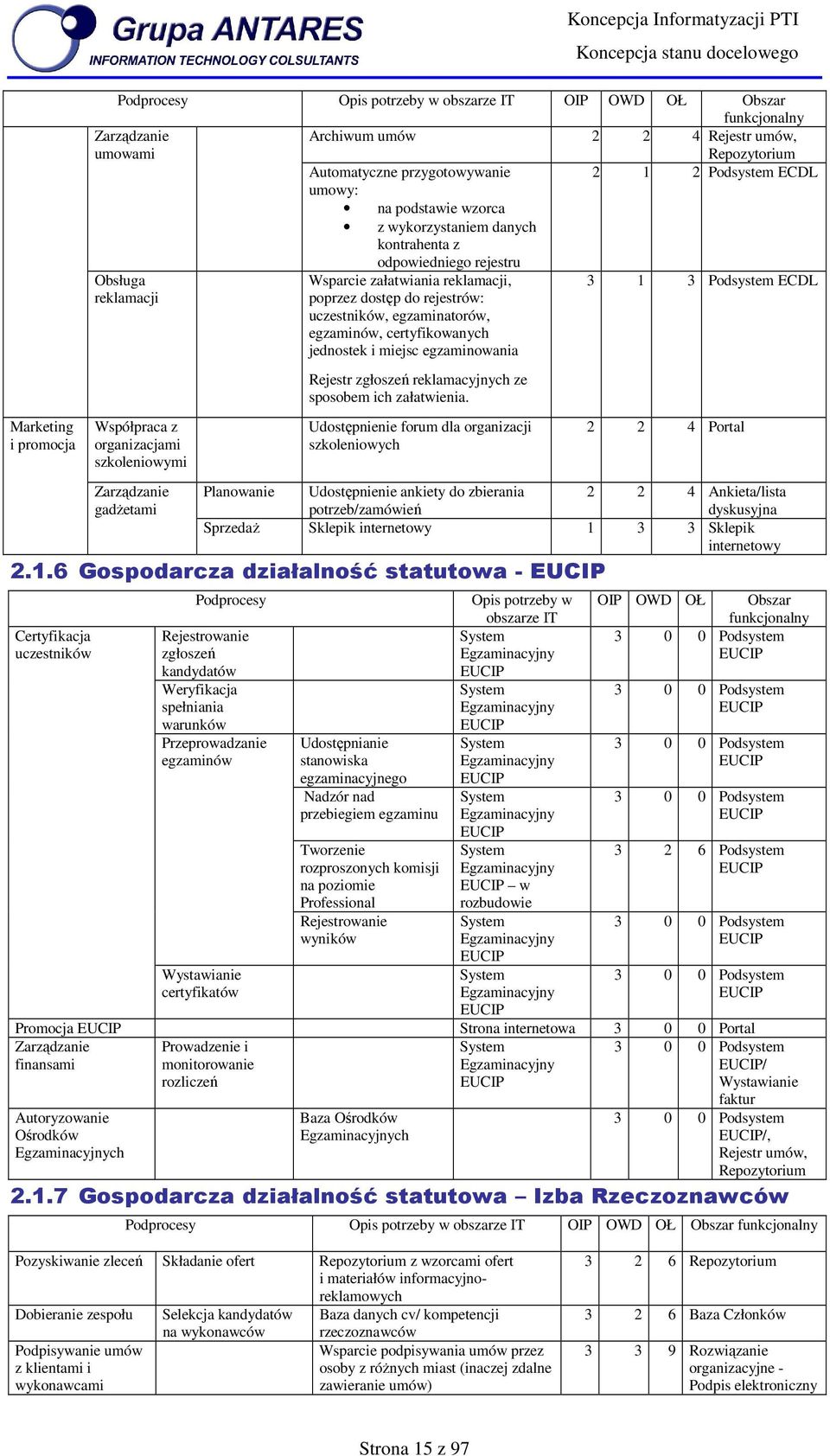 Grupa ANTARES
INFORMATION TECHNOLOGY COLSULTANTS

Koncepcja Informatyzacji PTI
Koncepcja stanu docelowego

| Podprocesy | | | Opis potrzeby w obszarze IT | OIP | OWD | OŁ | Obszar funkcjonalny |
|---|---|---|---|---|---|---|---|
| | Zarządzanie umowami | | Archiwum umów | 2 | 2 | 4 | Rejestr umów, Repozytorium |
| | | | Automatyczne przygotowywanie umowy: • na podstawie wzorca • z wykorzystaniem danych kontrahenta z odpowiedniego rejestru | 2 | 1 | 2 | Podsystem ECDL |
| | Obsługa reklamacji | | Wsparcie załatwiania reklamacji, poprzez dostęp do rejestrów: uczestników, egzaminatorów, egzaminów, certyfikowanych jednostek i miejsc egzaminowania Rejestr zgłoszeń reklamacyjnych ze sposobem ich załatwienia. | 3 | 1 | 3 | Podsystem ECDL |
| Marketing i promocja | Współpraca z organizacjami szkoleniowymi | | Udostępnienie forum dla organizacji szkoleniowych | 2 | 2 | 4 | Portal |
| | Zarządzanie gadżetami | Planowanie | Udostępnienie ankiety do zbierania potrzeb/zamówień | 2 | 2 | 4 | Ankieta/lista dyskusyjna |
| | | Sprzedaż | Sklepik internetowy | 1 | 3 | 3 | Sklepik internetowy |

2.1.6 Gospodarcza działalność statutowa - EUCIP

| Podprocesy | | | Opis potrzeby w obszarze IT | OIP | OWD | OŁ | Obszar funkcjonalny |
|---|---|---|---|---|---|---|---|
| Certyfikacja uczestników | Rejestrowanie zgłoszeń kandydatów | | System Egzaminacyjny EUCIP | 3 | 0 | 0 | Podsystem EUCIP |
| | Weryfikacja spełniania warunków | | System Egzaminacyjny EUCIP | 3 | 0 | 0 | Podsystem EUCIP |
| | Przeprowadzanie egzaminów | Udostępnianie stanowiska egzaminacyjnego | System Egzaminacyjny EUCIP | 3 | 0 | 0 | Podsystem EUCIP |
| | | Nadzór nad przebiegiem egzaminu | System Egzaminacyjny EUCIP | 3 | 0 | 0 | Podsystem EUCIP |
| | | Tworzenie rozproszonych komisji na poziomie Professional | System Egzaminacyjny EUCIP – w rozbudowie | 3 | 2 | 6 | Podsystem EUCIP |
| | | Rejestrowanie wyników | System Egzaminacyjny EUCIP | 3 | 0 | 0 | Podsystem EUCIP |
| | Wystawianie certyfikatów | | System Egzaminacyjny EUCIP | 3 | 0 | 0 | Podsystem EUCIP |
| Promocja EUCIP | | | Strona internetowa | 3 | 0 | 0 | Portal |
| Zarządzanie finansami | Prowadzenie i monitorowanie rozliczeń | | System Egzaminacyjny EUCIP | 3 | 0 | 0 | Podsystem EUCIP/ Wystawianie faktur |
| Autoryzowanie Ośrodków Egzaminacyjnych | | Baza Ośrodków Egzaminacyjnych | | 3 | 0 | 0 | Podsystem EUCIP/, Rejestr umów, Repozytorium |

2.1.7 Gospodarcza działalność statutowa – Izba Rzeczoznawców

| Podprocesy | | Opis potrzeby w obszarze IT | OIP | OWD | OŁ | Obszar funkcjonalny |
|---|---|---|---|---|---|---|
| Pozyskiwanie zleceń | Składanie ofert | Repozytorium z wzorcami ofert i materiałów informacyjno-reklamowych | 3 | 2 | 6 | Repozytorium |
| Dobieranie zespołu | Selekcja kandydatów na wykonawców | Baza danych cv/ kompetencji rzeczoznawców | 3 | 2 | 6 | Baza Członków |
| Podpisywanie umów z klientami i wykonawcami | | Wsparcie podpisywania umów przez osoby z różnych miast (inaczej zdalne zawieranie umów) | 3 | 3 | 9 | Rozwiązanie organizacyjne - Podpis elektroniczny |

Strona 15 z 97